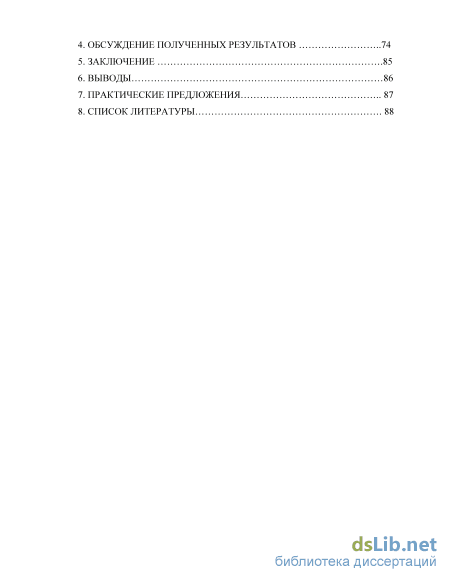 4. ОБСУЖДЕНИЕ ПОЛУЧЕННЫХ РЕЗУЛЬТАТОВ 74
5. ЗАКЛЮЧЕНИЕ 85
6. ВЫВОДЫ 86
7. ПРАКТИЧЕСКИЕ ПРЕДЛОЖЕНИЯ 87
8. СПИСОК ЛИТЕРАТУРЫ 88

dsLib.net
библиотека диссертаций